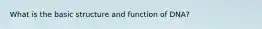 What is the basic structure and function of DNA?